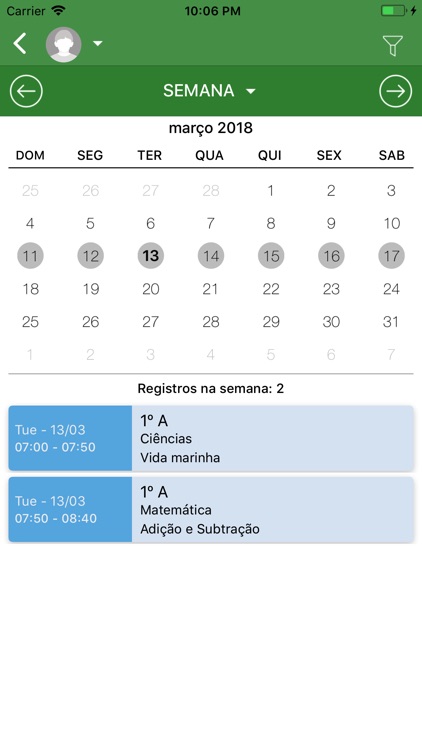 Carrier 10:06 PM

SEMANA

março 2018

| DOM | SEG | TER | QUA | QUI | SEX | SAB |
|---|---|---|---|---|---|---|
| 25 | 26 | 27 | 28 | 1 | 2 | 3 |
| 4 | 5 | 6 | 7 | 8 | 9 | 10 |
| 11 | 12 | 13 | 14 | 15 | 16 | 17 |
| 18 | 19 | 20 | 21 | 22 | 23 | 24 |
| 25 | 26 | 27 | 28 | 29 | 30 | 31 |
| 1 | 2 | 3 | 4 | 5 | 6 | 7 |

Registros na semana: 2

Tue - 13/03
07:00 - 07:50
1º A
Ciências
Vida marinha

Tue - 13/03
07:50 - 08:40
1º A
Matemática
Adição e Subtração